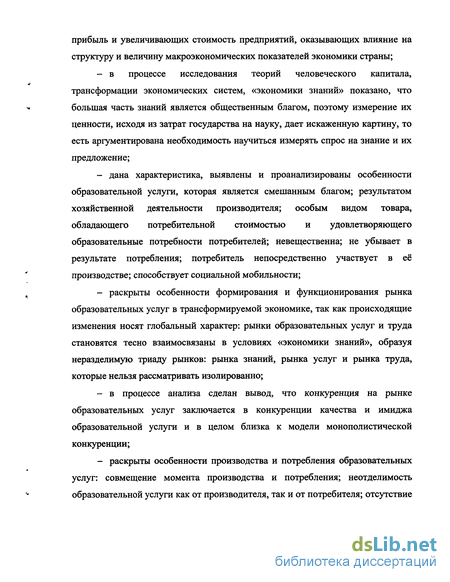 прибыль и увеличивающих стоимость предприятий, оказывающих влияние на структуру и величину макроэкономических показателей экономики страны;

– в процессе исследования теорий человеческого капитала, трансформации экономических систем, «экономики знаний» показано, что большая часть знаний является общественным благом, поэтому измерение их ценности, исходя из затрат государства на науку, дает искаженную картину, то есть аргументирована необходимость научиться измерять спрос на знание и их предложение;

– дана характеристика, выявлены и проанализированы особенности образовательной услуги, которая является смешанным благом; результатом хозяйственной деятельности производителя; особым видом товара, обладающего потребительной стоимостью и удовлетворяющего образовательные потребности потребителей; невещественна; не убывает в результате потребления; потребитель непосредственно участвует в её производстве; способствует социальной мобильности;

– раскрыты особенности формирования и функционирования рынка образовательных услуг в трансформируемой экономике, так как происходящие изменения носят глобальный характер: рынки образовательных услуг и труда становятся тесно взаимосвязаны в условиях «экономики знаний», образуя неразделимую триаду рынков: рынка знаний, рынка услуг и рынка труда, которые нельзя рассматривать изолированно;

– в процессе анализа сделан вывод, что конкуренция на рынке образовательных услуг заключается в конкуренции качества и имиджа образовательной услуги и в целом близка к модели монополистической конкуренции;

– раскрыты особенности производства и потребления образовательных услуг: совмещение момента производства и потребления; неотделимость образовательной услуги как от производителя, так и от потребителя; отсутствие

dsLib.net
библиотека диссертаций